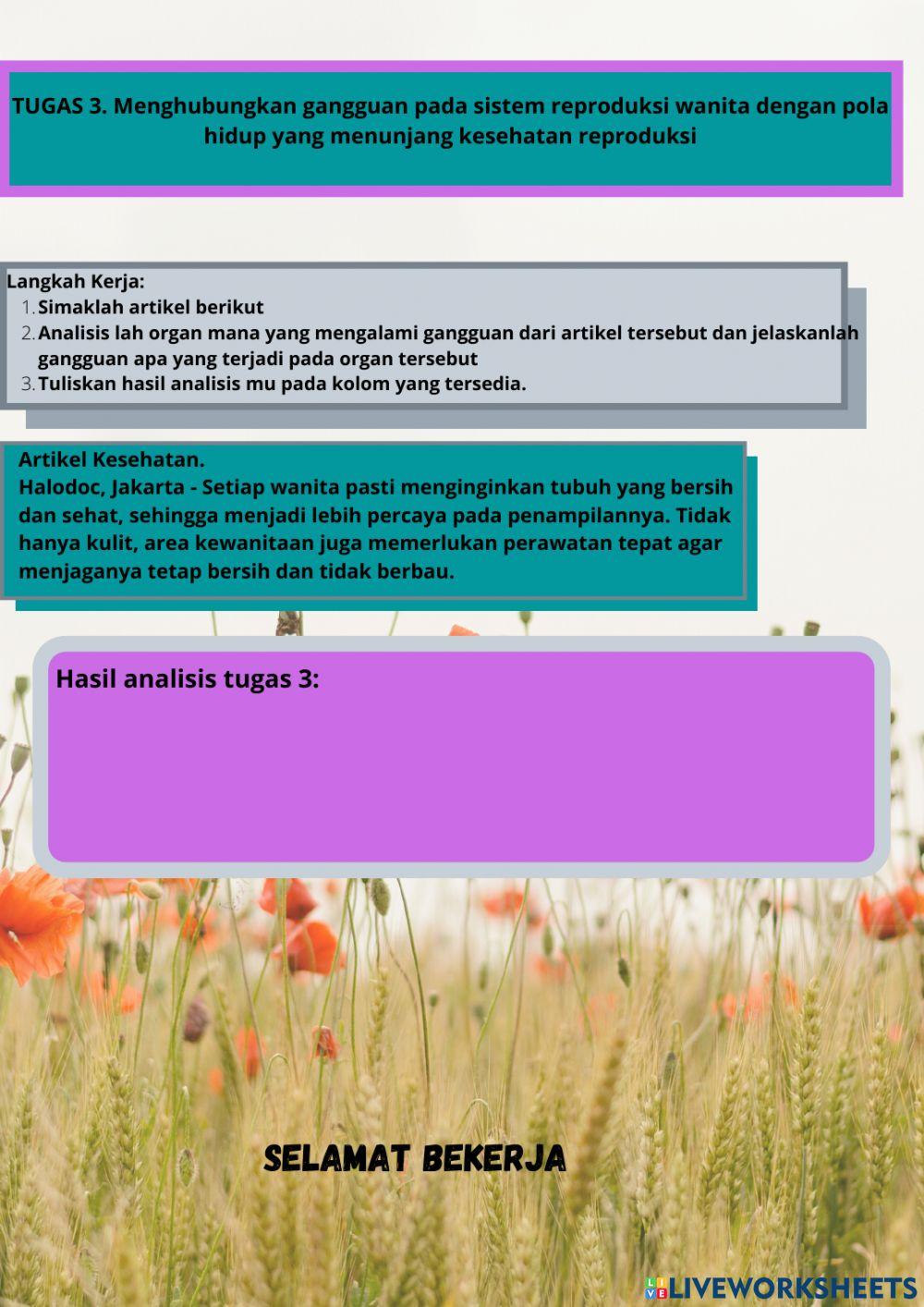 TUGAS 3. Menghubungkan gangguan pada sistem reproduksi wanita dengan pola hidup yang menunjang kesehatan reproduksi

Langkah Kerja:
1. Simaklah artikel berikut
2. Analisis lah organ mana yang mengalami gangguan dari artikel tersebut dan jelaskanlah gangguan apa yang terjadi pada organ tersebut
3. Tuliskan hasil analisis mu pada kolom yang tersedia.

Artikel Kesehatan.
Halodoc, Jakarta - Setiap wanita pasti menginginkan tubuh yang bersih dan sehat, sehingga menjadi lebih percaya pada penampilannya. Tidak hanya kulit, area kewanitaan juga memerlukan perawatan tepat agar menjaganya tetap bersih dan tidak berbau.

Hasil analisis tugas 3:

SELAMAT BEKERJA

LIVEWORKSHEETS